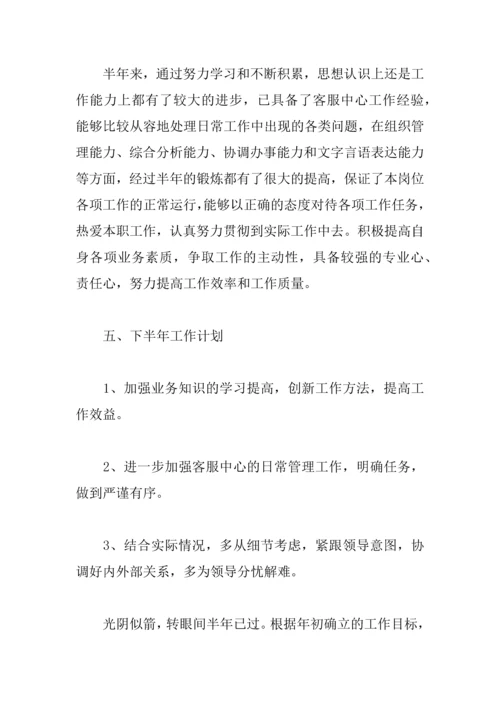 半年来，通过努力学习和不断积累，思想认识上还是工作能力上都有了较大的进步，已具备了客服中心工作经验，能够比较从容地处理日常工作中出现的各类问题，在组织管理能力、综合分析能力、协调办事能力和文字言语表达能力等方面，经过半年的锻炼都有了很大的提高，保证了本岗位各项工作的正常运行，能够以正确的态度对待各项工作任务，热爱本职工作，认真努力贯彻到实际工作中去。积极提高自身各项业务素质，争取工作的主动性，具备较强的专业心、责任心，努力提高工作效率和工作质量。

五、下半年工作计划

1、加强业务知识的学习提高，创新工作方法，提高工作效益。

2、进一步加强客服中心的日常管理工作，明确任务，做到严谨有序。

3、结合实际情况，多从细节考虑，紧跟领导意图，协调好内外部关系，多为领导分忧解难。

光阴似箭，转眼间半年已过。根据年初确立的工作目标，